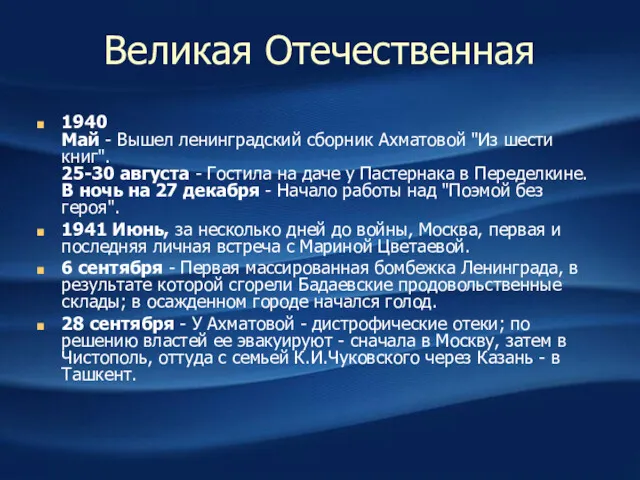 Великая Отечественная

1940
Май - Вышел ленинградский сборник Ахматовой "Из шести книг".
25-30 августа - Гостила на даче у Пастернака в Переделкине.
В ночь на 27 декабря - Начало работы над "Поэмой без героя".

1941 Июнь, за несколько дней до войны, Москва, первая и последняя личная встреча с Мариной Цветаевой.

6 сентября - Первая массированная бомбежка Ленинграда, в результате которой сгорели Бадаевские продовольственные склады; в осажденном городе начался голод.

28 сентября - У Ахматовой - дистрофические отеки; по решению властей ее эвакуируют - сначала в Москву, затем в Чистополь, оттуда с семьей К.И.Чуковского через Казань - в Ташкент.